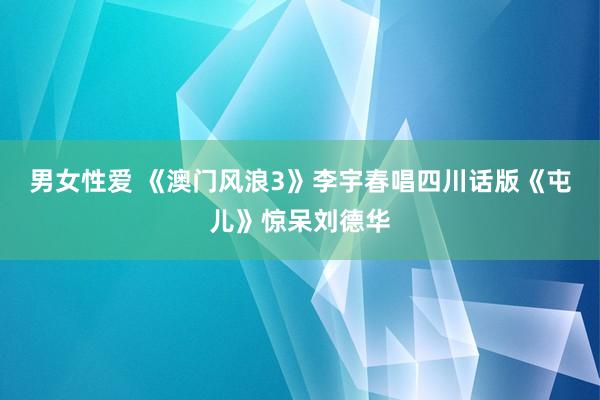 男女性爱 《澳门风浪3》李宇春唱四川话版《屯儿》惊呆刘德华